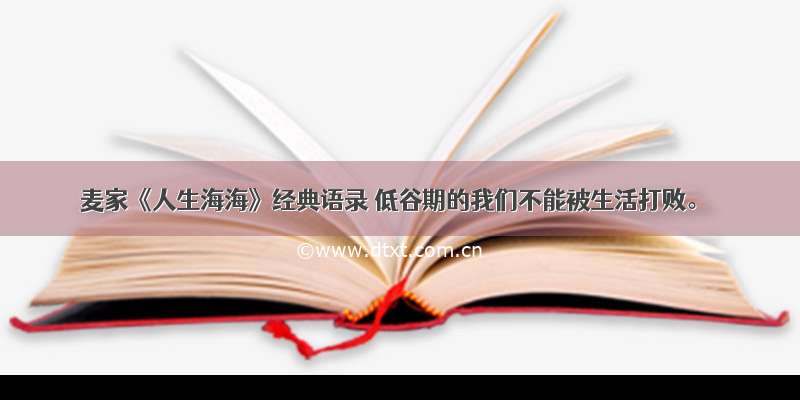 麦家《人生海海》经典语录 低谷期的我们不能被生活打败。

©www.dtxt.com.cn